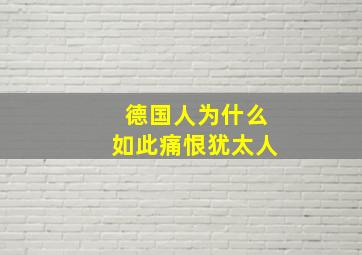 德国人为什么
如此痛恨犹太人